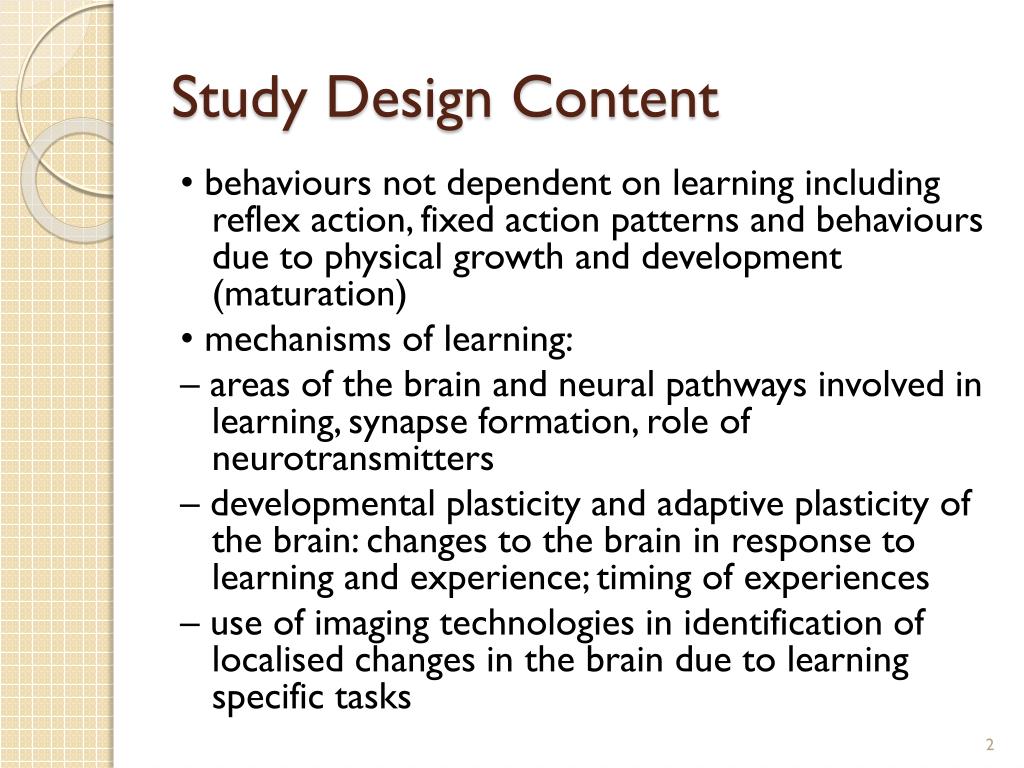 Study Design Content

• behaviours not dependent on learning including reflex action, fixed action patterns and behaviours due to physical growth and development (maturation)

• mechanisms of learning:

– areas of the brain and neural pathways involved in learning, synapse formation, role of neurotransmitters

– developmental plasticity and adaptive plasticity of the brain: changes to the brain in response to learning and experience; timing of experiences

– use of imaging technologies in identification of localised changes in the brain due to learning specific tasks

2